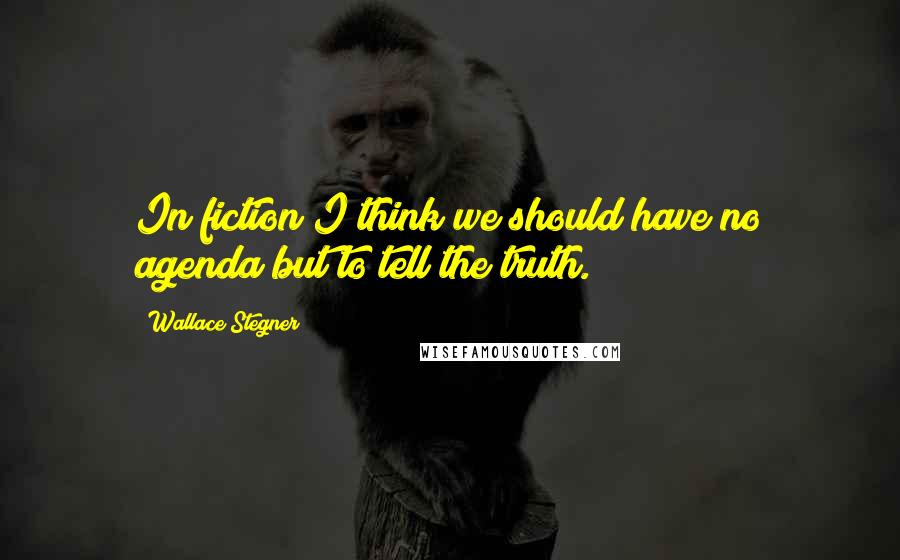 In fiction I think we should have no agenda but to tell the truth.

Wallace Stegner

WISEFAMOUSQUOTES.COM